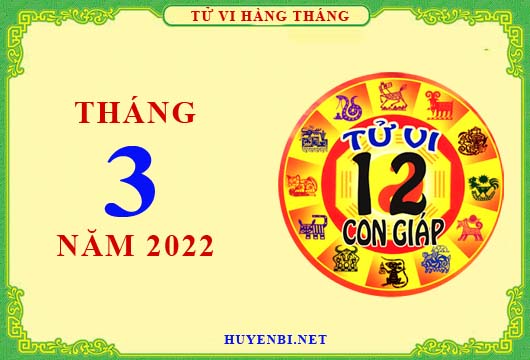 TỬ VI HÀNG THÁNG

THÁNG
3
NĂM 2022

TỬ VI
12
CON GIÁP

HUYENBI.NET